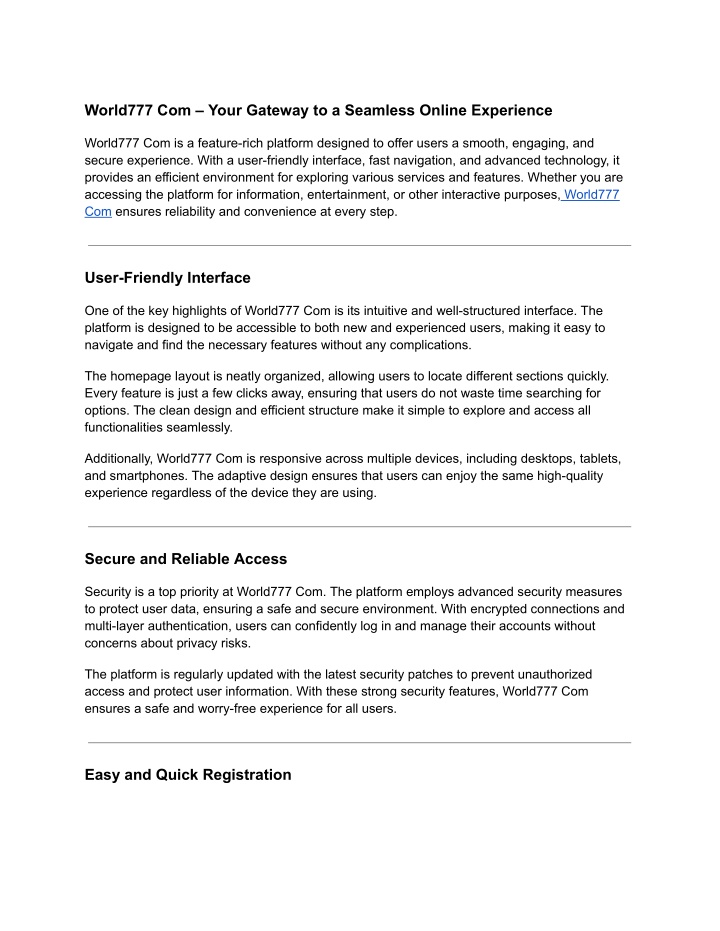 World777 Com – Your Gateway to a Seamless Online Experience

World777 Com is a feature-rich platform designed to offer users a smooth, engaging, and secure experience. With a user-friendly interface, fast navigation, and advanced technology, it provides an efficient environment for exploring various services and features. Whether you are accessing the platform for information, entertainment, or other interactive purposes, World777 Com ensures reliability and convenience at every step.

User-Friendly Interface

One of the key highlights of World777 Com is its intuitive and well-structured interface. The platform is designed to be accessible to both new and experienced users, making it easy to navigate and find the necessary features without any complications.

The homepage layout is neatly organized, allowing users to locate different sections quickly. Every feature is just a few clicks away, ensuring that users do not waste time searching for options. The clean design and efficient structure make it simple to explore and access all functionalities seamlessly.

Additionally, World777 Com is responsive across multiple devices, including desktops, tablets, and smartphones. The adaptive design ensures that users can enjoy the same high-quality experience regardless of the device they are using.

Secure and Reliable Access

Security is a top priority at World777 Com. The platform employs advanced security measures to protect user data, ensuring a safe and secure environment. With encrypted connections and multi-layer authentication, users can confidently log in and manage their accounts without concerns about privacy risks.

The platform is regularly updated with the latest security patches to prevent unauthorized access and protect user information. With these strong security features, World777 Com ensures a safe and worry-free experience for all users.

Easy and Quick Registration